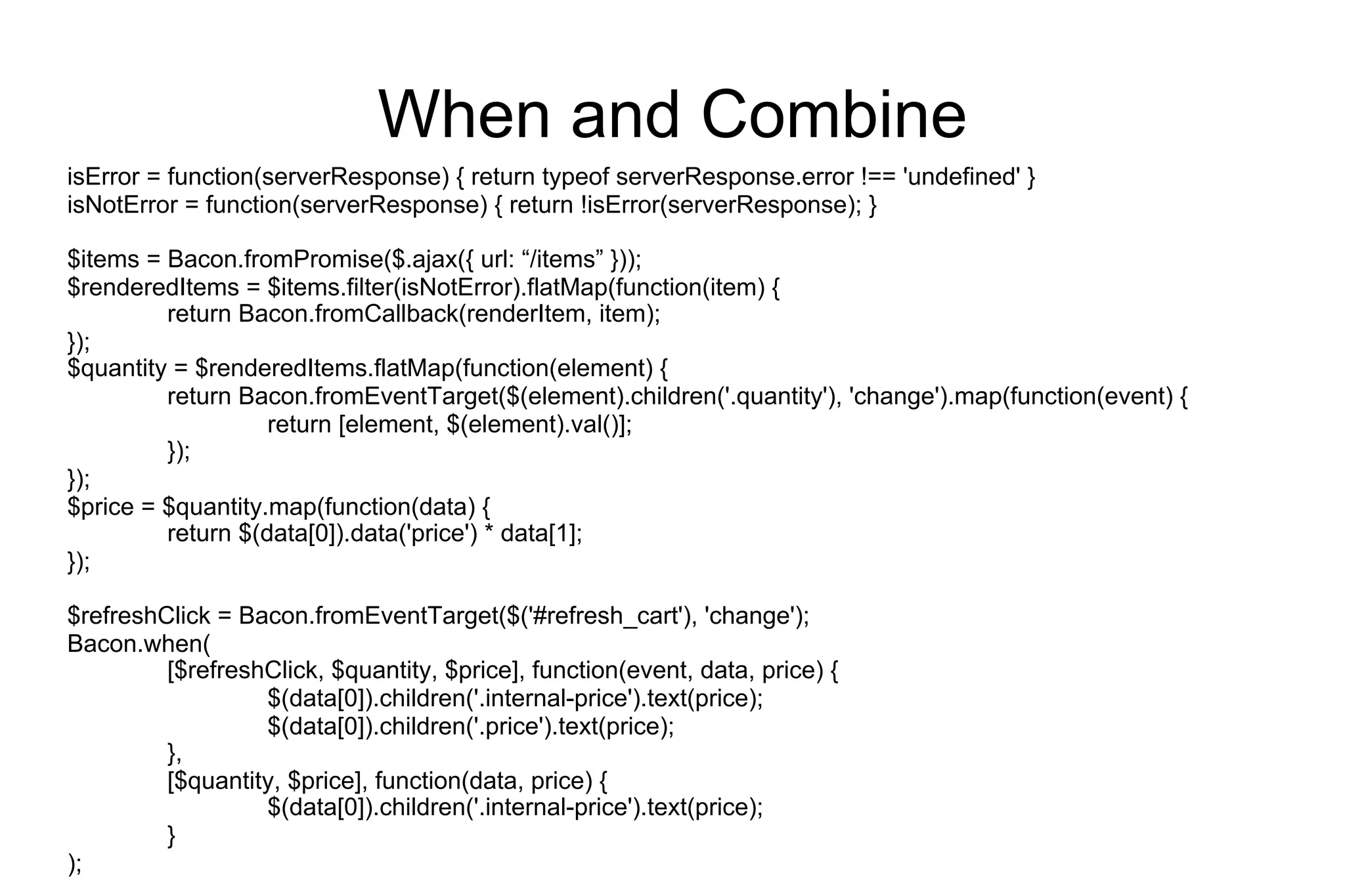 When and Combine

isError = function(serverResponse) { return typeof serverResponse.error !== 'undefined' }
isNotError = function(serverResponse) { return !isError(serverResponse); }

$items = Bacon.fromPromise($.ajax({ url: “/items” }));
$renderedItems = $items.filter(isNotError).flatMap(function(item) {
    return Bacon.fromCallback(renderItem, item);
});
$quantity = $renderedItems.flatMap(function(element) {
    return Bacon.fromEventTarget($(element).children('.quantity'), 'change').map(function(event) {
        return [element, $(element).val()];
    });
});
$price = $quantity.map(function(data) {
    return $(data[0]).data('price') * data[1];
});

$refreshClick = Bacon.fromEventTarget($('#refresh_cart'), 'change');
Bacon.when(
    [$refreshClick, $quantity, $price], function(event, data, price) {
        $(data[0]).children('.internal-price').text(price);
        $(data[0]).children('.price').text(price);
    },
    [$quantity, $price], function(data, price) {
        $(data[0]).children('.internal-price').text(price);
    }
);